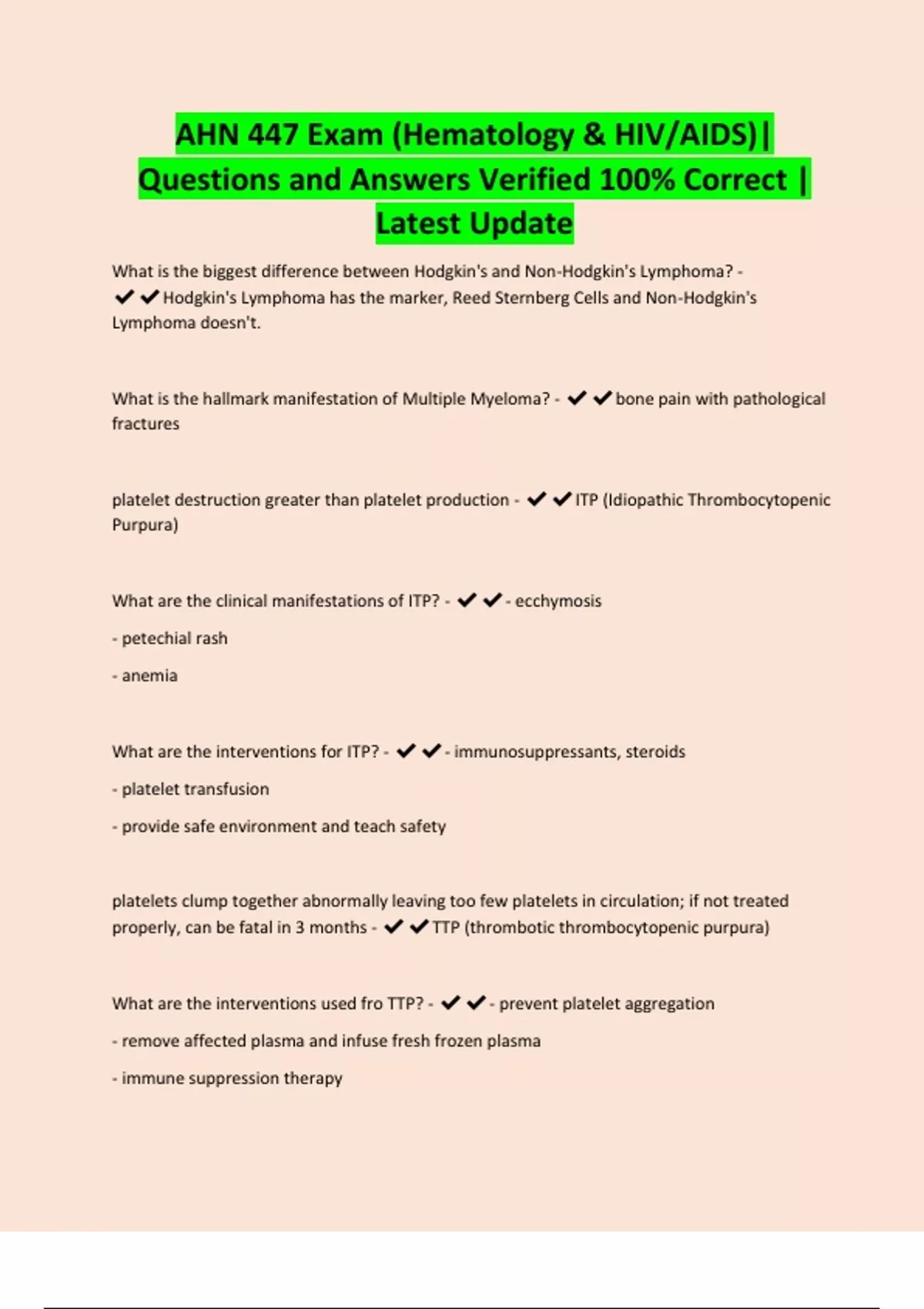 AHN 447 Exam (Hematology & HIV/AIDS)| Questions and Answers Verified 100% Correct | Latest Update

What is the biggest difference between Hodgkin's and Non-Hodgkin's Lymphoma? - ✔✔Hodgkin's Lymphoma has the marker, Reed Sternberg Cells and Non-Hodgkin's Lymphoma doesn't.

What is the hallmark manifestation of Multiple Myeloma? - ✔✔bone pain with pathological fractures

platelet destruction greater than platelet production - ✔✔ITP (Idiopathic Thrombocytopenic Purpura)

What are the clinical manifestations of ITP? - ✔✔- ecchymosis

- petechial rash

- anemia

What are the interventions for ITP? - ✔✔- immunosuppressants, steroids

- platelet transfusion

- provide safe environment and teach safety

platelets clump together abnormally leaving too few platelets in circulation; if not treated properly, can be fatal in 3 months - ✔✔TTP (thrombotic thrombocytopenic purpura)

What are the interventions used fro TTP? - ✔✔- prevent platelet aggregation

- remove affected plasma and infuse fresh frozen plasma

- immune suppression therapy